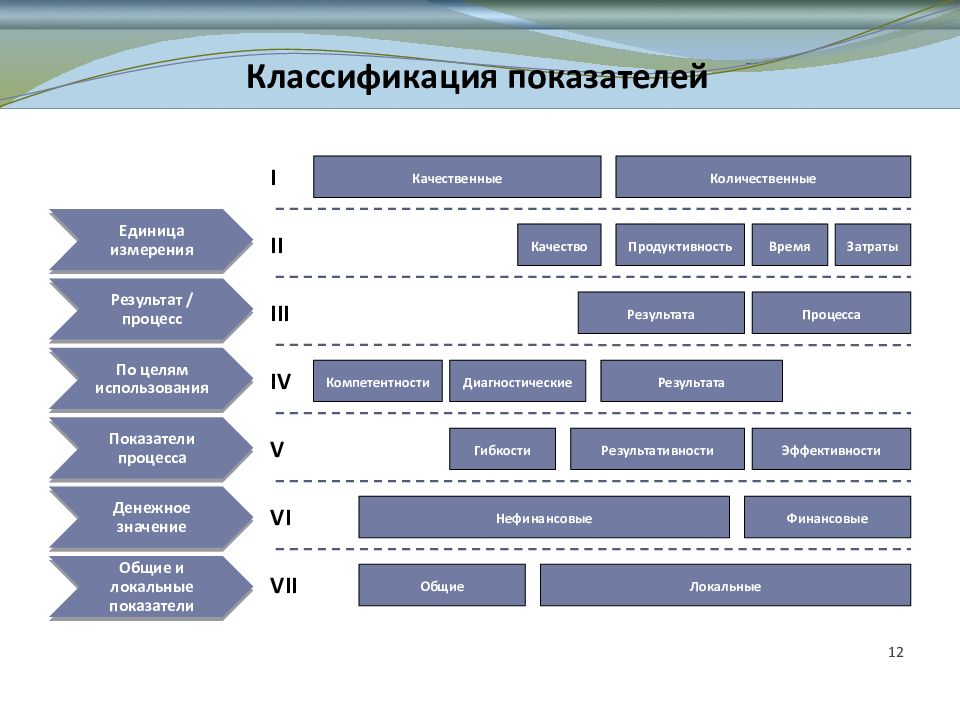 Классификация показателей

I Качественные Количественные

Единица измерения
II Качество Продуктивность Время Затраты

Результат / процесс
III Результата Процесса

По целям использования
IV Компетентности Диагностические Результата

Показатели процесса
V Гибкости Результативности Эффективности

Денежное значение
VI Нефинансовые Финансовые

Общие и локальные показатели
VII Общие Локальные

12